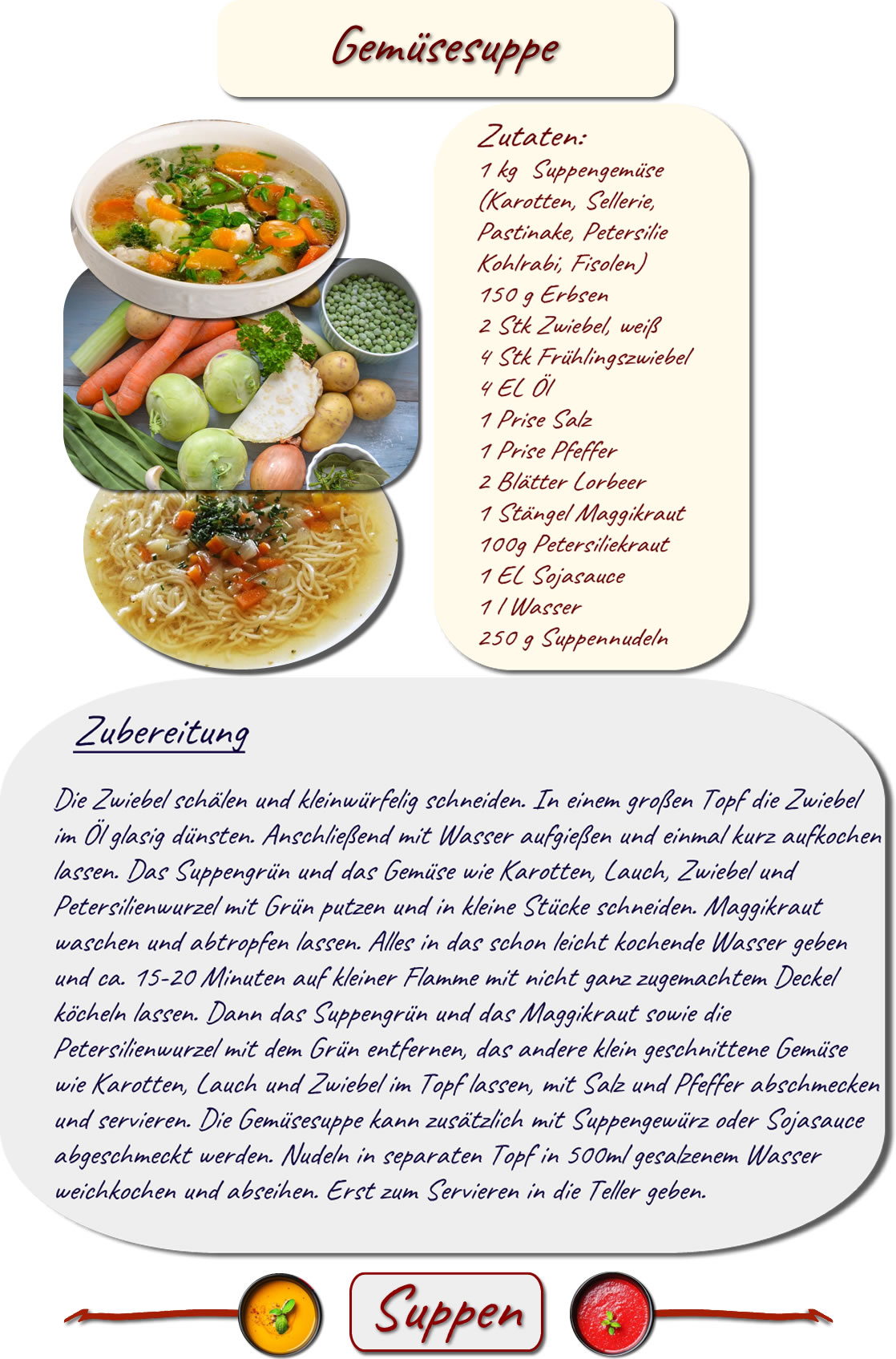 Gemüsesuppe

Zutaten:
1 kg Suppengemüse (Karotten, Sellerie, Pastinake, Petersilie Kohlrabi, Fisolen)
150 g Erbsen
2 Stk Zwiebel, weiß
4 Stk Frühlingszwiebel
4 EL Öl
1 Prise Salz
1 Prise Pfeffer
2 Blätter Lorbeer
1 Stängel Maggikraut
100g Petersiliekraut
1 EL Sojasauce
1 l Wasser
250 g Suppennudeln

Zubereitung

Die Zwiebel schälen und kleinwürfelig schneiden. In einem großen Topf die Zwiebel im Öl glasig dünsten. Anschließend mit Wasser aufgießen und einmal kurz aufkochen lassen. Das Suppengrün und das Gemüse wie Karotten, Lauch, Zwiebel und Petersilienwurzel mit Grün putzen und in kleine Stücke schneiden. Maggikraut waschen und abtropfen lassen. Alles in das schon leicht kochende Wasser geben und ca. 15-20 Minuten auf kleiner Flamme mit nicht ganz zugemachtem Deckel köcheln lassen. Dann das Suppengrün und das Maggikraut sowie die Petersilienwurzel mit dem Grün entfernen, das andere klein geschnittene Gemüse wie Karotten, Lauch und Zwiebel im Topf lassen, mit Salz und Pfeffer abschmecken und servieren. Die Gemüsesuppe kann zusätzlich mit Suppengewürz oder Sojasauce abgeschmeckt werden. Nudeln in separaten Topf in 500ml gesalzenem Wasser weichkochen und abseihen. Erst zum Servieren in die Teller geben.

Suppen